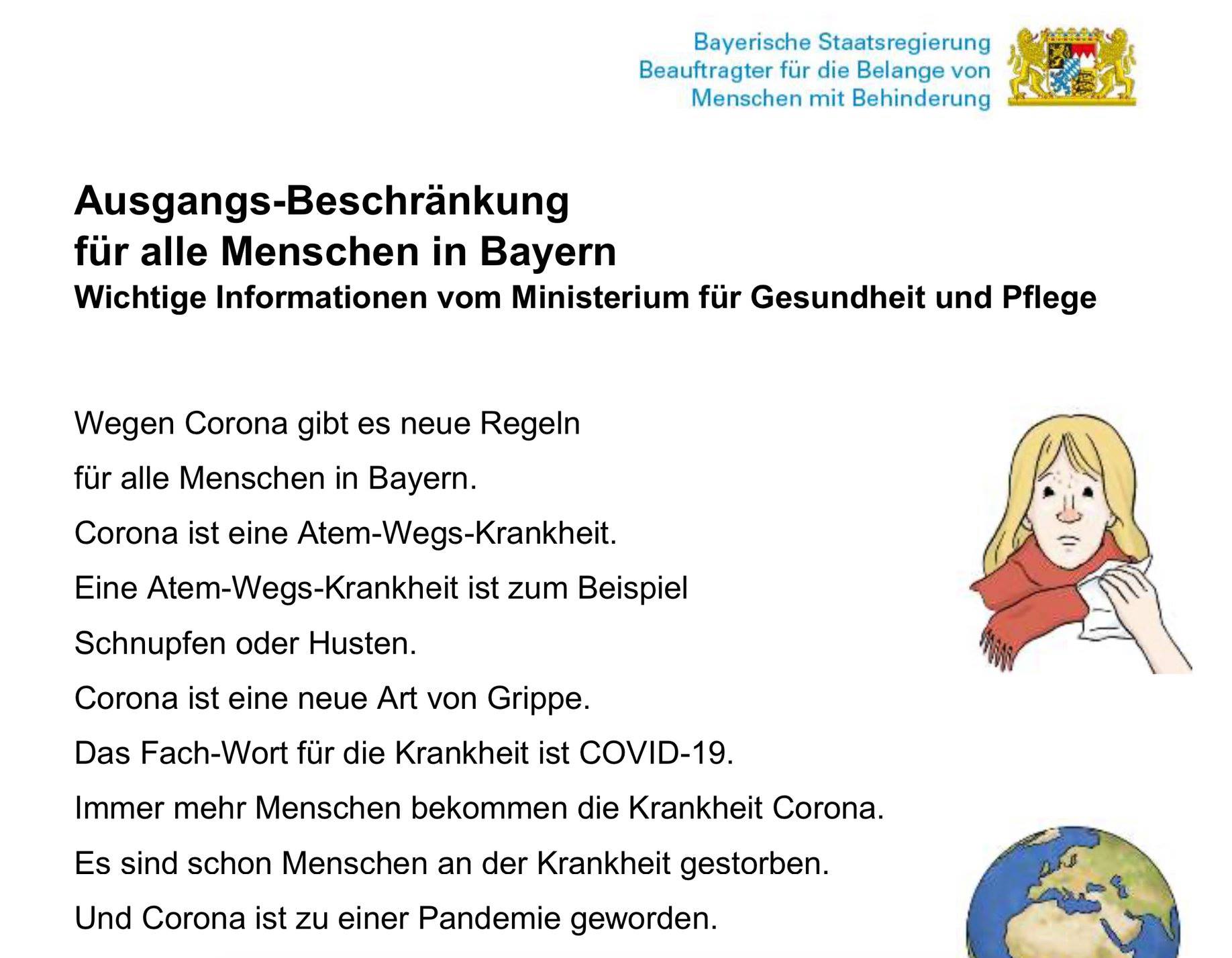 Bayerische Staatsregierung
Beauftragter für die Belange von
Menschen mit Behinderung

Ausgangs-Beschränkung
für alle Menschen in Bayern
Wichtige Informationen vom Ministerium für Gesundheit und Pflege

Wegen Corona gibt es neue Regeln
für alle Menschen in Bayern.
Corona ist eine Atem-Wegs-Krankheit.
Eine Atem-Wegs-Krankheit ist zum Beispiel
Schnupfen oder Husten.
Corona ist eine neue Art von Grippe.
Das Fach-Wort für die Krankheit ist COVID-19.
Immer mehr Menschen bekommen die Krankheit Corona.
Es sind schon Menschen an der Krankheit gestorben.
Und Corona ist zu einer Pandemie geworden.